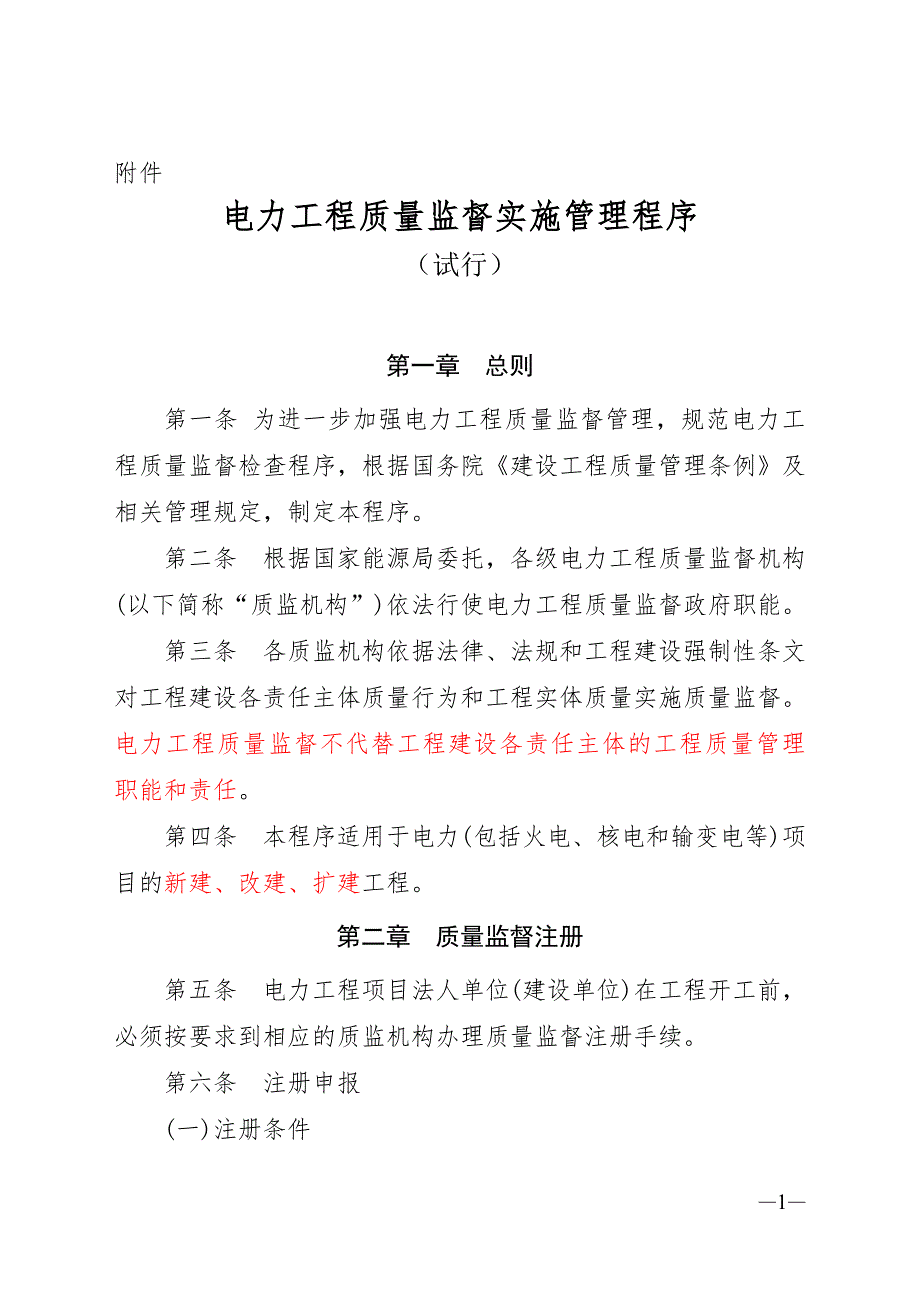 附件

电力工程质量监督实施管理程序

（试行）

第一章　总则

第一条 为进一步加强电力工程质量监督管理，规范电力工程质量监督检查程序，根据国务院《建设工程质量管理条例》及相关管理规定，制定本程序。

第二条　根据国家能源局委托，各级电力工程质量监督机构(以下简称“质监机构”)依法行使电力工程质量监督政府职能。

第三条　各质监机构依据法律、法规和工程建设强制性条文对工程建设各责任主体质量行为和工程实体质量实施质量监督。电力工程质量监督不代替工程建设各责任主体的工程质量管理职能和责任。

第四条　本程序适用于电力(包括火电、核电和输变电等)项目的新建、改建、扩建工程。

第二章　质量监督注册

第五条　电力工程项目法人单位(建设单位)在工程开工前，必须按要求到相应的质监机构办理质量监督注册手续。

第六条　注册申报

(一)注册条件

—1—